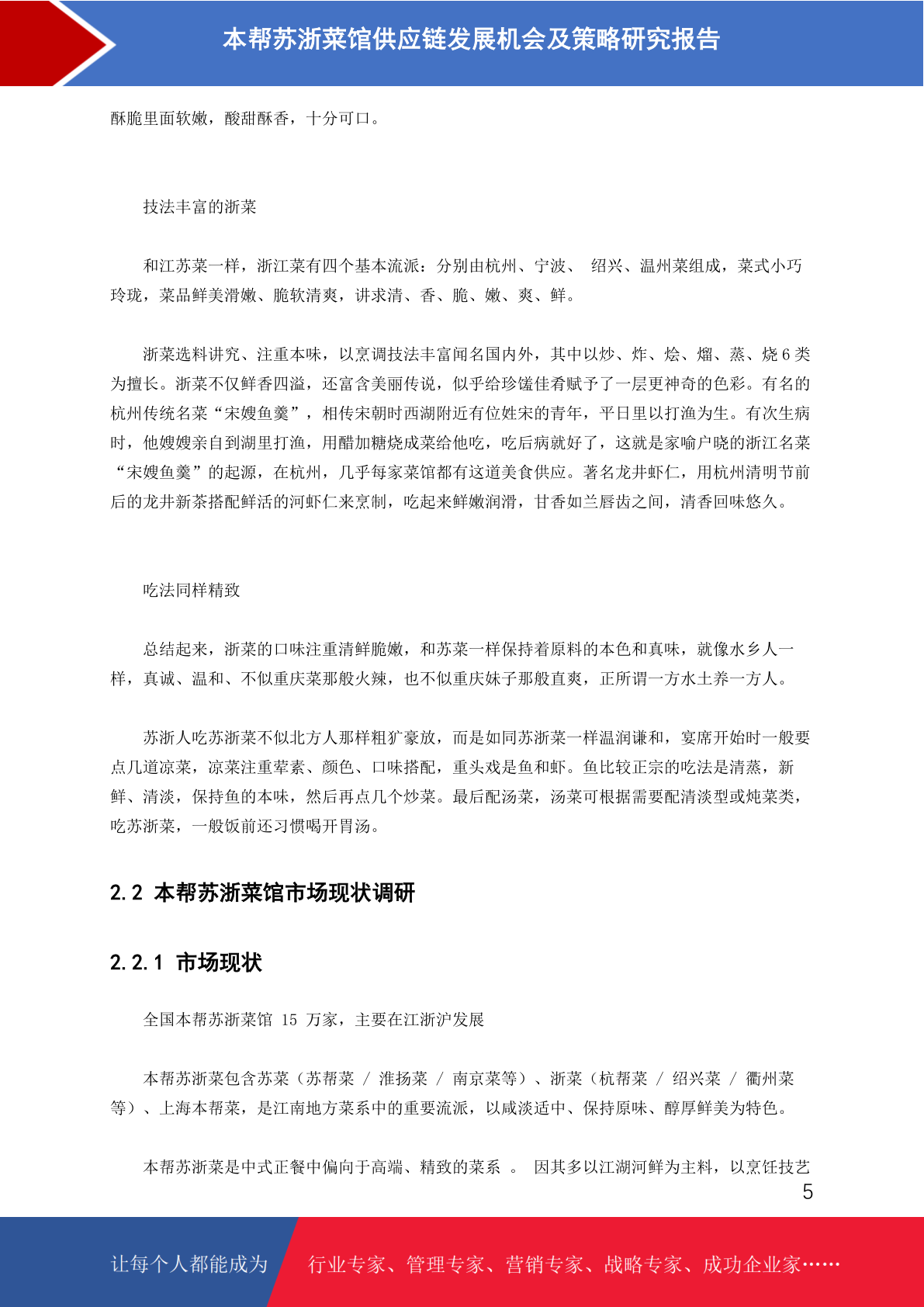 本帮苏浙菜馆供应链发展机会及策略研究报告

酥脆里面软嫩，酸甜酥香，十分可口。

技法丰富的浙菜

和江苏菜一样，浙江菜有四个基本流派：分别由杭州、宁波、 绍兴、温州菜组成，菜式小巧玲珑，菜品鲜美滑嫩、脆软清爽，讲求清、香、脆、嫩、爽、鲜。

浙菜选料讲究、注重本味，以烹调技法丰富闻名国内外，其中以炒、炸、烩、熘、蒸、烧 6 类为擅长。浙菜不仅鲜香四溢，还富含美丽传说，似乎给珍馐佳肴赋予了一层更神奇的色彩。有名的杭州传统名菜“宋嫂鱼羹”，相传宋朝时西湖附近有位姓宋的青年，平日里以打渔为生。有次生病时，他嫂嫂亲自到湖里打渔，用醋加糖烧成菜给他吃，吃后病就好了，这就是家喻户晓的浙江名菜“宋嫂鱼羹”的起源，在杭州，几乎每家菜馆都有这道美食供应。著名龙井虾仁，用杭州清明节前后的龙井新茶搭配鲜活的河虾仁来烹制，吃起来鲜嫩润滑，甘香如兰唇齿之间，清香回味悠久。

吃法同样精致

总结起来，浙菜的口味注重清鲜脆嫩，和苏菜一样保持着原料的本色和真味，就像水乡人一样，真诚、温和、不似重庆菜那般火辣，也不似重庆妹子那般直爽，正所谓一方水土养一方人。

苏浙人吃苏浙菜不似北方人那样粗犷豪放，而是如同苏浙菜一样温润谦和，宴席开始时一般要点几道凉菜，凉菜注重荤素、颜色、口味搭配，重头戏是鱼和虾。鱼比较正宗的吃法是清蒸，新鲜、清淡，保持鱼的本味，然后再点几个炒菜。最后配汤菜，汤菜可根据需要配清淡型或炖菜类，吃苏浙菜，一般饭前还习惯喝开胃汤。

2.2 本帮苏浙菜馆市场现状调研

2.2.1 市场现状

全国本帮苏浙菜馆 15 万家，主要在江浙沪发展

本帮苏浙菜包含苏菜（苏帮菜 / 淮扬菜 / 南京菜等）、浙菜（杭帮菜 / 绍兴菜 / 衢州菜等）、上海本帮菜，是江南地方菜系中的重要流派，以咸淡适中、保持原味、醇厚鲜美为特色。

本帮苏浙菜是中式正餐中偏向于高端、精致的菜系 。 因其多以江湖河鲜为主料，以烹饪技艺

5

让每个人都能成为 行业专家、管理专家、营销专家、战略专家、成功企业家……